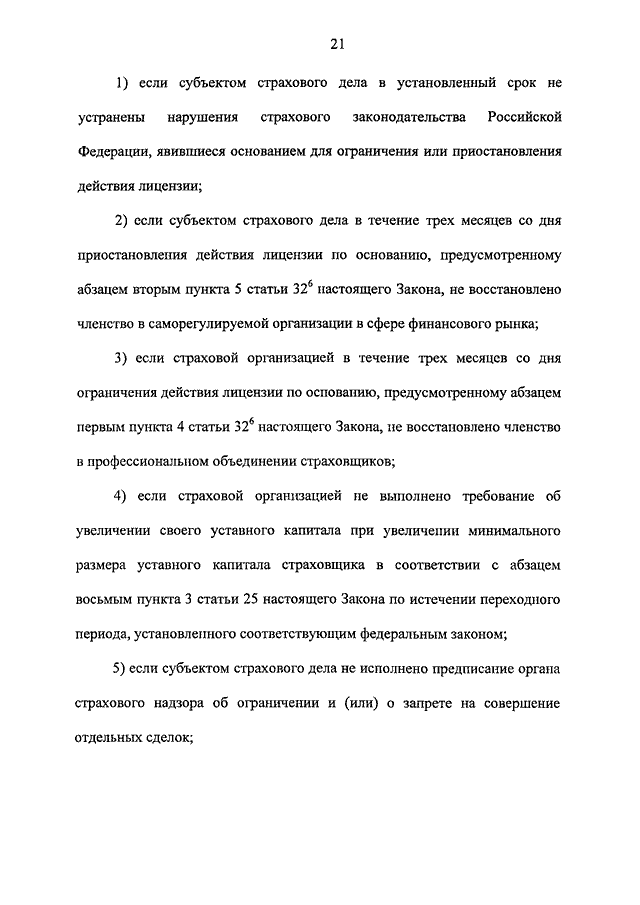 21

1) если субъектом страхового дела в установленный срок не устранены нарушения страхового законодательства Российской Федерации, явившиеся основанием для ограничения или приостановления действия лицензии;

2) если субъектом страхового дела в течение трех месяцев со дня приостановления действия лицензии по основанию, предусмотренному абзацем вторым пункта 5 статьи $32^6$ настоящего Закона, не восстановлено членство в саморегулируемой организации в сфере финансового рынка;

3) если страховой организацией в течение трех месяцев со дня ограничения действия лицензии по основанию, предусмотренному абзацем первым пункта 4 статьи $32^6$ настоящего Закона, не восстановлено членство в профессиональном объединении страховщиков;

4) если страховой организацией не выполнено требование об увеличении своего уставного капитала при увеличении минимального размера уставного капитала страховщика в соответствии с абзацем восьмым пункта 3 статьи 25 настоящего Закона по истечении переходного периода, установленного соответствующим федеральным законом;

5) если субъектом страхового дела не исполнено предписание органа страхового надзора об ограничении и (или) о запрете на совершение отдельных сделок;